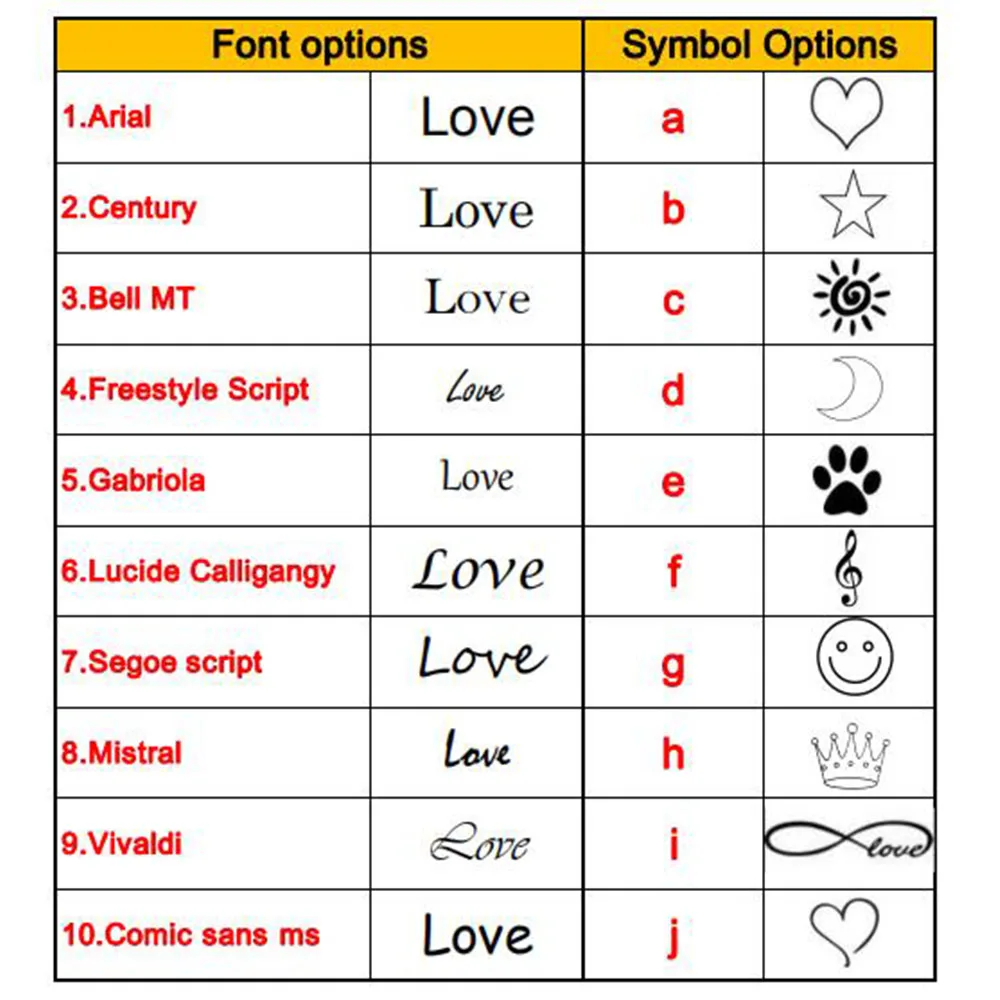 | Font options | | Symbol Options | |
|---|---|---|---|
| 1.Arial | Love | a | |
| 2.Century | Love | b | |
| 3.Bell MT | Love | c | |
| 4.Freestyle Script | Love | d | |
| 5.Gabriola | Love | e | |
| 6.Lucide Calligangy | Love | f | |
| 7.Segoe script | Love | g | |
| 8.Mistral | Love | h | |
| 9.Vivaldi | Love | i | love |
| 10.Comic sans ms | Love | j | |